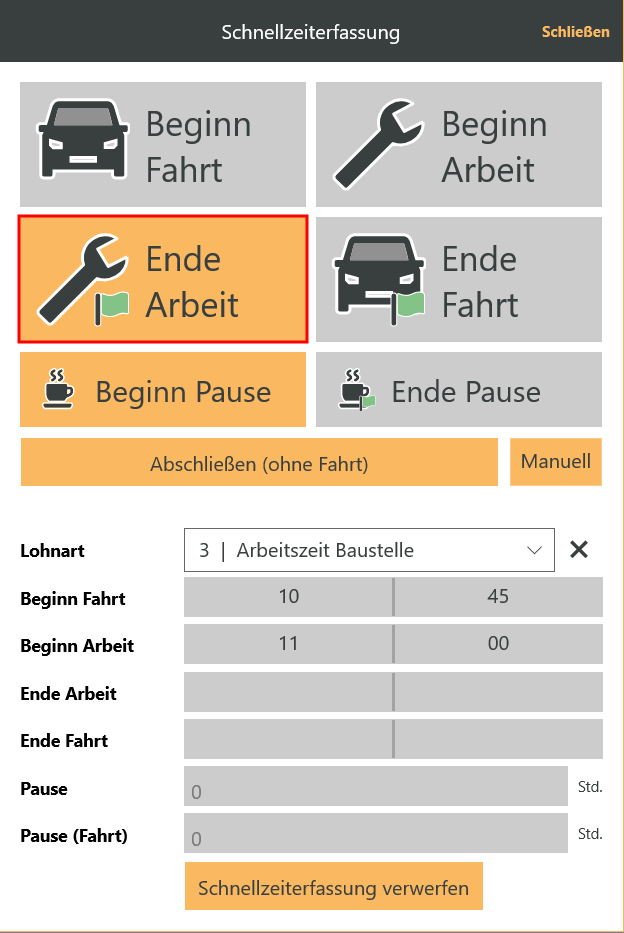 Schnellzeiterfassung
Schließen

Beginn Fahrt

Beginn Arbeit

Ende Arbeit

Ende Fahrt

Beginn Pause

Ende Pause

Abschließen (ohne Fahrt)

Manuell

Lohnart
3 | Arbeitszeit Baustelle

Beginn Fahrt
10
45

Beginn Arbeit
11
00

Ende Arbeit

Ende Fahrt

Pause
0
Std.

Pause (Fahrt)
0
Std.

Schnellzeiterfassung verwerfen